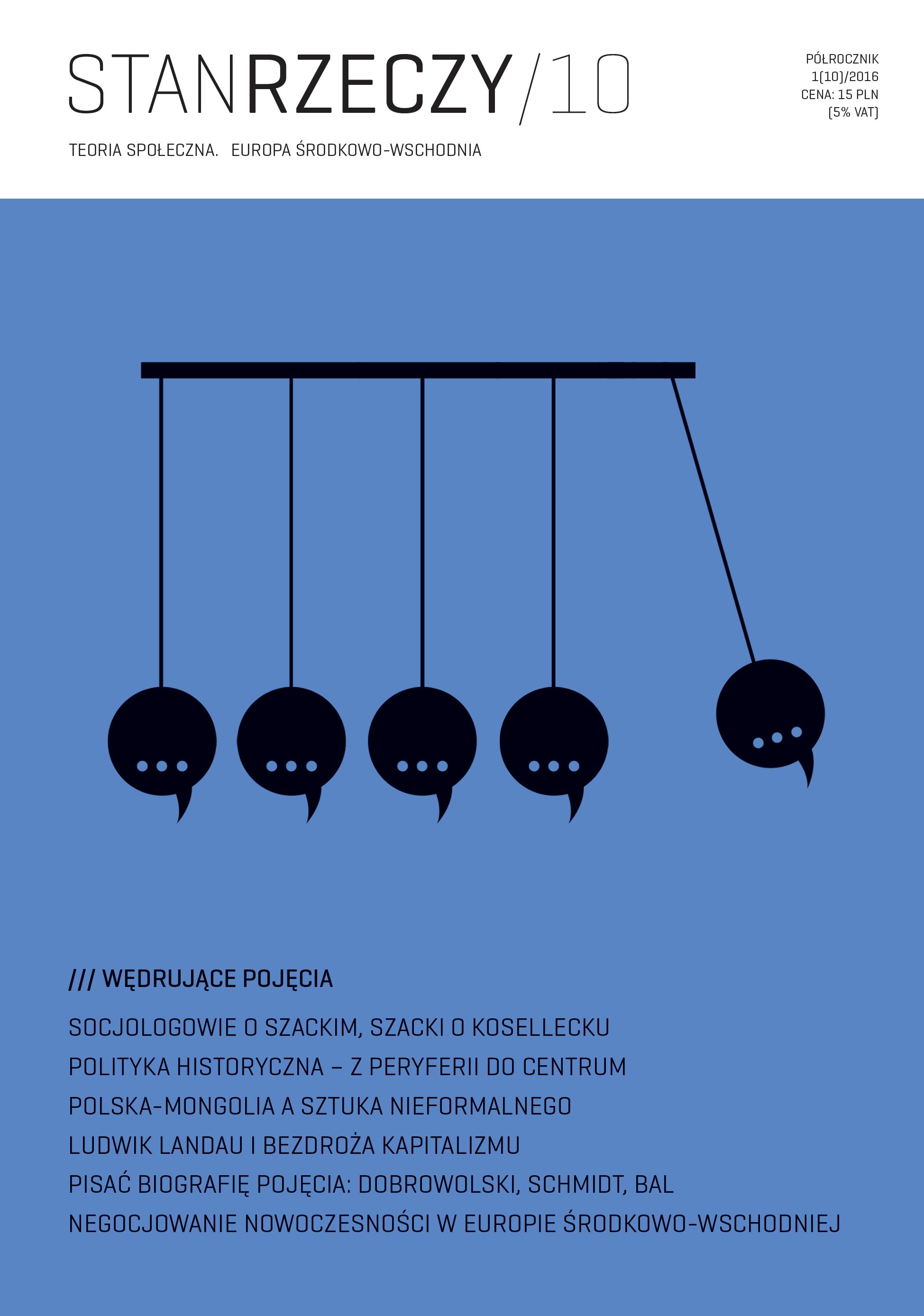 STANRZECZY/10

PÓŁROCZNIK
1(10)/2016
CENA: 15 PLN
(5% VAT)

TEORIA SPOŁECZNA. EUROPA ŚRODKOWO-WSCHODNIA

/// WĘDRUJĄCE POJĘCIA

SOCJOLOGOWIE O SZACKIM, SZACKI O KOSELLECKU
POLITYKA HISTORYCZNA – Z PERYFERII DO CENTRUM
POLSKA-MONGOLIA A SZTUKA NIEFORMALNEGO
LUDWIK LANDAU I BEZDROŻA KAPITALIZMU
PISAĆ BIOGRAFIĘ POJĘCIA: DOBROWOLSKI, SCHMIDT, BAL
NEGOCJOWANIE NOWOCZESNOŚCI W EUROPIE ŚRODKOWO-WSCHODNIEJ